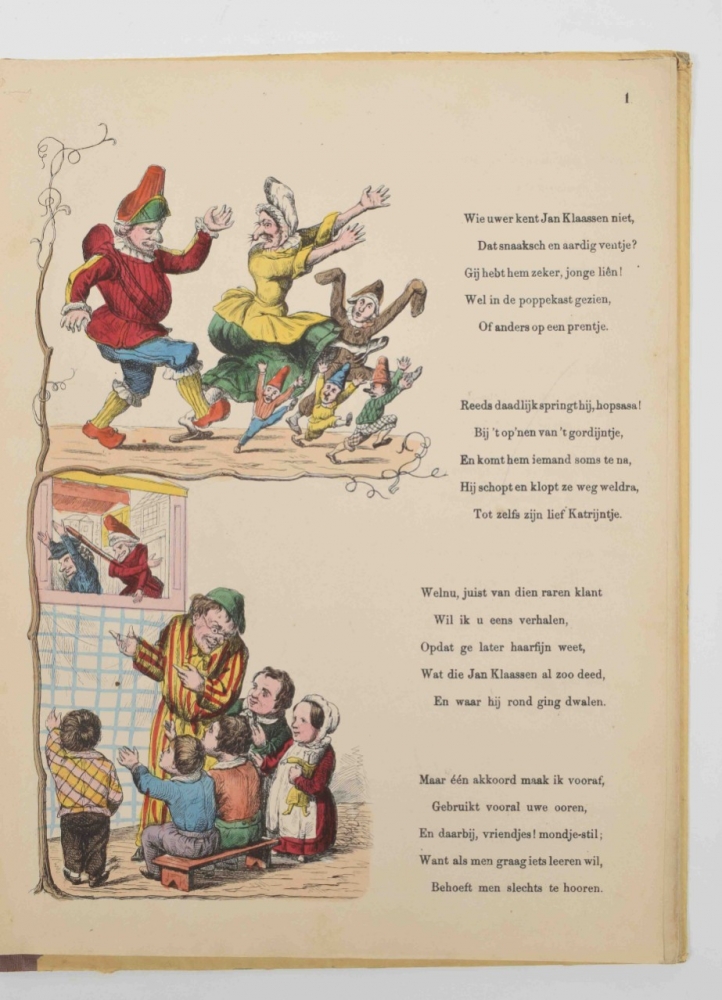 1

Wie uwer kent Jan Klaassen niet,
Dat snaaksch en aardig ventje?
Gij hebt hem zeker, jonge liên!
Wel in de poppekast gezien,
Of anders op een prentje.

Reeds daadlijk springt hij, hopsasa!
Bij 't op'nen van 't gordijntje,
En komt hem iemand soms te na,
Hij schopt en klopt ze weg weldra,
Tot zelfs zijn lief Katrijntje.

Welnu, juist van dien raren klant
Wil ik u eens verhalen,
Opdat ge later haarfijn weet,
Wat die Jan Klaassen al zoo deed,
En waar hij rond ging dwalen.

Maar één akkoord maak ik vooraf,
Gebruikt vooral uwe ooren,
En daarbij, vriendjes! mondje-stil;
Want als men graag iets leeren wil,
Behoeft men slechts te hooren.